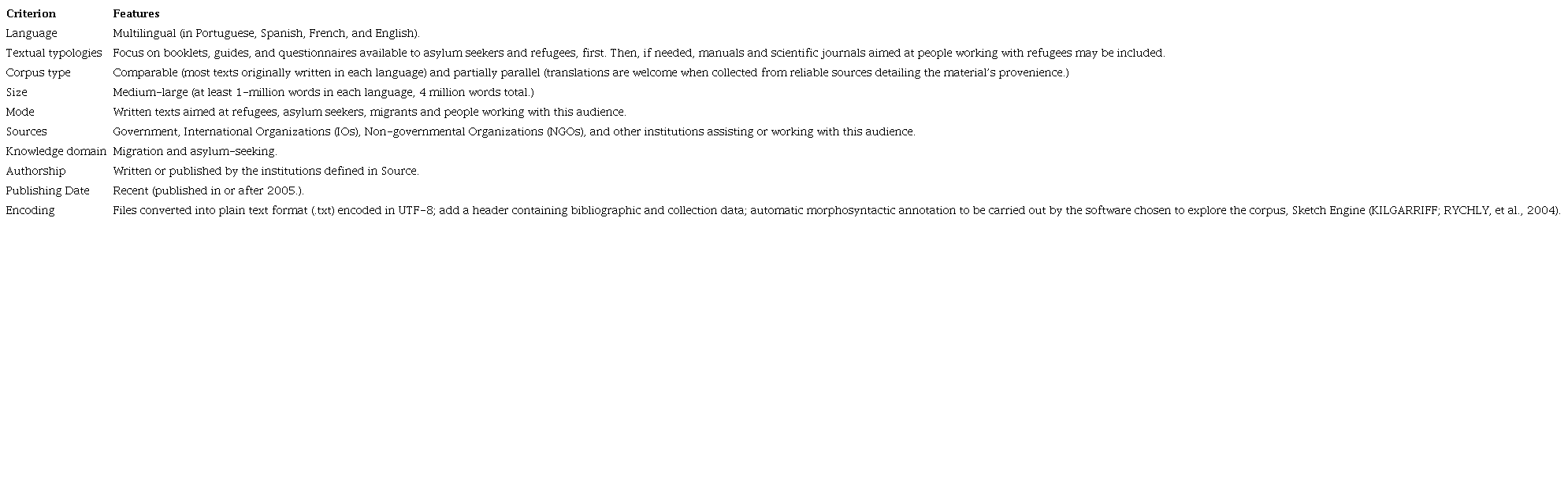 | Criterion | Features |
|---|---|
| Language | Multilingual (in Portuguese, Spanish, French, and English). |
| Textual typologies | Focus on booklets, guides, and questionnaires available to asylum seekers and refugees, first. Then, if needed, manuals and scientific journals aimed at people working with refugees may be included. |
| Corpus type | Comparable (most texts originally written in each language) and partially parallel (translations are welcome when collected from reliable sources detailing the material's provenience.) |
| Size | Medium-large (at least 1-million words in each language, 4 million words total.) |
| Mode | Written texts aimed at refugees, asylum seekers, migrants and people working with this audience. |
| Sources | Government, International Organizations (IOs), Non-governmental Organizations (NGOs), and other institutions assisting or working with this audience. |
| Knowledge domain | Migration and asylum-seeking. |
| Authorship | Written or published by the institutions defined in Source. |
| Publishing Date | Recent (published in or after 2005.). |
| Encoding | Files converted into plain text format (.txt) encoded in UTF-8; add a header containing bibliographic and collection data; automatic morphosyntactic annotation to be carried out by the software chosen to explore the corpus, Sketch Engine (KILGARRIFF; RYCHLY, et al., 2004). |